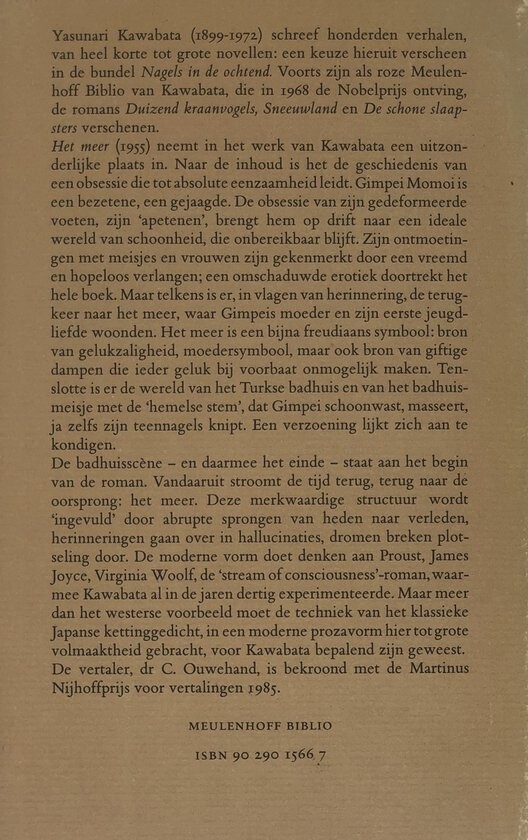 Yasunari Kawabata (1899-1972) schreef honderden verhalen, van heel korte tot grote novellen: een keuze hieruit verscheen in de bundel Nagels in de ochtend. Voorts zijn als roze Meulenhoff Biblio van Kawabata, die in 1968 de Nobelprijs ontving, de romans Duizend kraanvogels, Sneeuwland en De schone slaapsters verschenen.
Het meer (1955) neemt in het werk van Kawabata een uitzonderlijke plaats in. Naar de inhoud is het de geschiedenis van een obsessie die tot absolute eenzaamheid leidt. Gimpei Momoi is een bezetene, een gejaagde. De obsessie van zijn gedeformeerde voeten, zijn 'apetenen', brengt hem op drift naar een ideale wereld van schoonheid, die onbereikbaar blijft. Zijn ontmoetingen met meisjes en vrouwen zijn gekenmerkt door een vreemd en hopeloos verlangen; een omschaduwde erotiek doortrekt het hele boek. Maar telkens is er, in vlagen van herinnering, de terugkeer naar het meer, waar Gimpeis moeder en zijn eerste jeugdliefde woonden. Het meer is een bijna freudiaans symbool: bron van gelukzaligheid, moedersymbool, maar ook bron van giftige dampen die ieder geluk bij voorbaat onmogelijk maken. Tenslotte is er de wereld van het Turkse badhuis en van het badhuismeisje met de 'hemelse stem', dat Gimpei schoonwast, masseert, ja zelfs zijn teennagels knipt. Een verzoening lijkt zich aan te kondigen.
De badhuisscène – en daarmee het einde – staat aan het begin van de roman. Vandaaruit stroomt de tijd terug, terug naar de oorsprong: het meer. Deze merkwaardige structuur wordt 'ingevuld' door abrupte sprongen van heden naar verleden, herinneringen gaan over in hallucinaties, dromen breken plotseling door. De moderne vorm doet denken aan Proust, James Joyce, Virginia Woolf, de 'stream of consciousness'-roman, waarmee Kawabata al in de jaren dertig experimenteerde. Maar meer dan het westerse voorbeeld moet de techniek van het klassieke Japanse kettinggedicht, in een moderne prozavorm hier tot grote volmaaktheid gebracht, voor Kawabata bepalend zijn geweest.
De vertaler, dr C. Ouwehand, is bekroond met de Martinus Nijhoffprijs voor vertalingen 1985.

MEULENHOFF BIBLIO

ISBN 90 290 1566 7